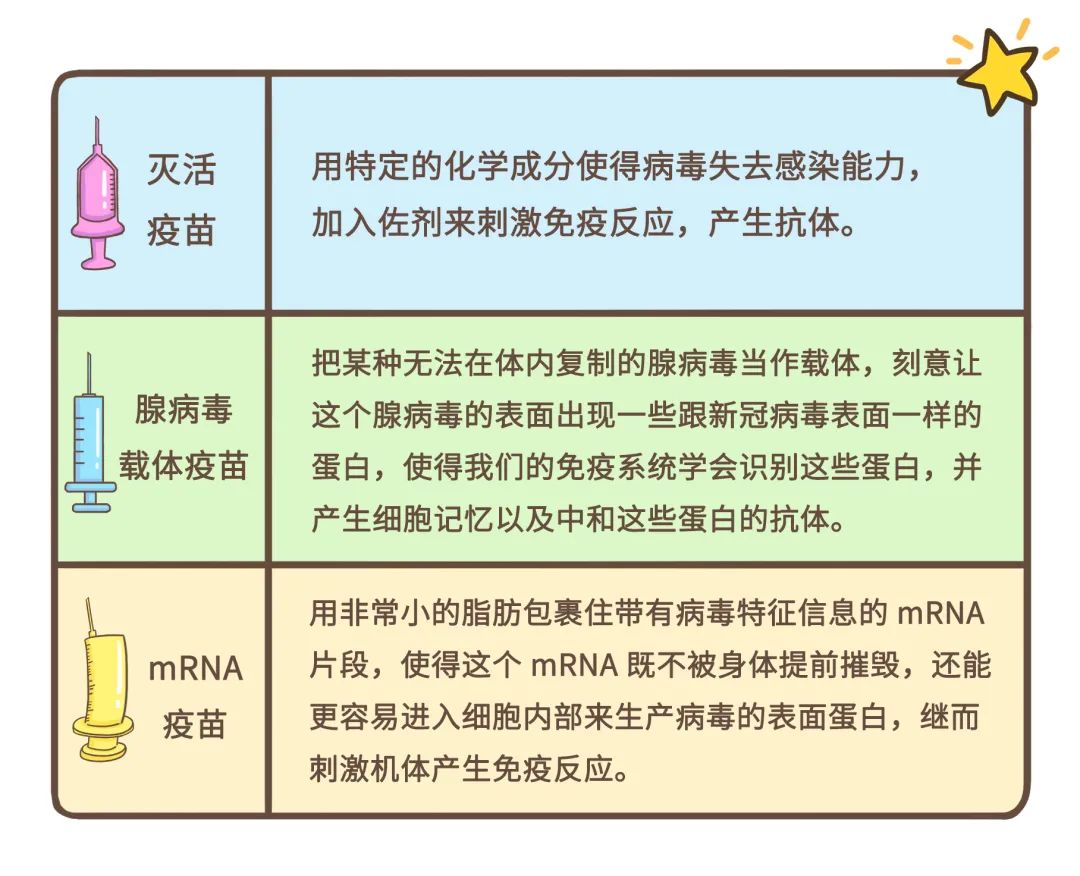 | 灭活疫苗 | 用特定的化学成分使得病毒失去感染能力，加入佐剂来刺激免疫反应，产生抗体。 |
|---|---|
| 腺病毒载体疫苗 | 把某种无法在体内复制的腺病毒当作载体，刻意让这个腺病毒的表面出现一些跟新冠病毒表面一样的蛋白，使得我们的免疫系统学会识别这些蛋白，并产生细胞记忆以及中和这些蛋白的抗体。 |
| mRNA 疫苗 | 用非常小的脂肪包裹住带有病毒特征信息的 mRNA 片段，使得这个 mRNA 既不被身体提前摧毁，还能更容易进入细胞内部来生产病毒的表面蛋白，继而刺激机体产生免疫反应。 |